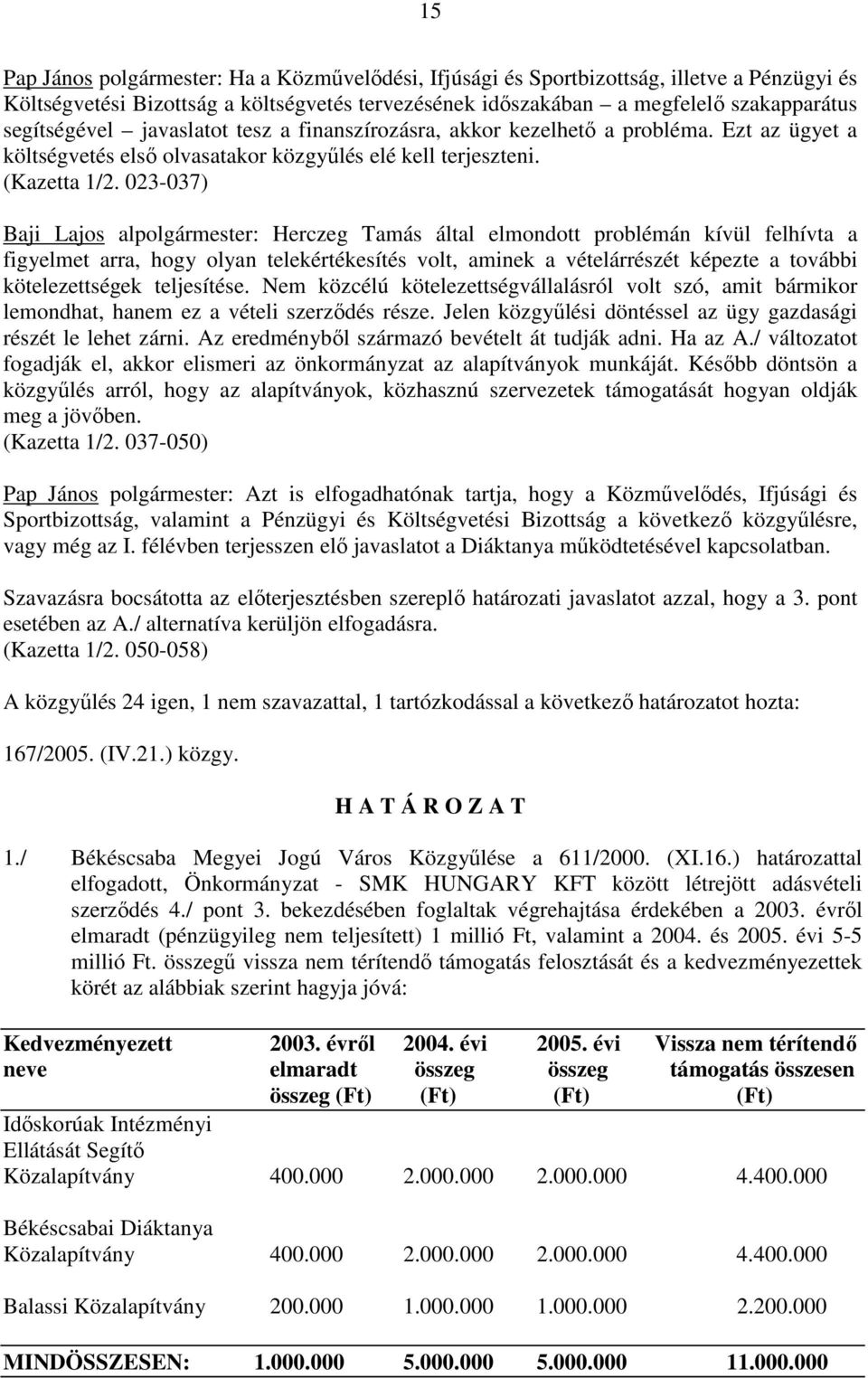 15

Pap János polgármester: Ha a Közművelődési, Ifjúsági és Sportbizottság, illetve a Pénzügyi és Költségvetési Bizottság a költségvetés tervezésének időszakában – a megfelelő szakapparátus segítségével – javaslatot tesz a finanszírozásra, akkor kezelhető a probléma. Ezt az ügyet a költségvetés első olvasatakor közgyűlés elé kell terjeszteni.
(Kazetta 1/2. 023-037)

Baji Lajos alpolgármester: Herczeg Tamás által elmondott problémán kívül felhívta a figyelmet arra, hogy olyan telekértékesítés volt, aminek a vételárrészét képezte a további kötelezettségek teljesítése. Nem közcélú kötelezettségvállalásról volt szó, amit bármikor lemondhat, hanem ez a vételi szerződés része. Jelen közgyűlési döntéssel az ügy gazdasági részét le lehet zárni. Az eredményből származó bevételt át tudják adni. Ha az A./ változatot fogadják el, akkor elismeri az önkormányzat az alapítványok munkáját. Később döntsön a közgyűlés arról, hogy az alapítványok, közhasznú szervezetek támogatását hogyan oldják meg a jövőben.
(Kazetta 1/2. 037-050)

Pap János polgármester: Azt is elfogadhatónak tartja, hogy a Közművelődés, Ifjúsági és Sportbizottság, valamint a Pénzügyi és Költségvetési Bizottság a következő közgyűlésre, vagy még az I. félévben terjesszen elő javaslatot a Diáktanya működtetésével kapcsolatban.

Szavazásra bocsátotta az előterjesztésben szereplő határozati javaslatot azzal, hogy a 3. pont esetében az A./ alternatíva kerüljön elfogadásra.
(Kazetta 1/2. 050-058)

A közgyűlés 24 igen, 1 nem szavazattal, 1 tartózkodással a következő határozatot hozta:

167/2005. (IV.21.) közgy.

H A T Á R O Z A T

1./ Békéscsaba Megyei Jogú Város Közgyűlése a 611/2000. (XI.16.) határozattal elfogadott, Önkormányzat - SMK HUNGARY KFT között létrejött adásvételi szerződés 4./ pont 3. bekezdésében foglaltak végrehajtása érdekében a 2003. évről elmaradt (pénzügyileg nem teljesített) 1 millió Ft, valamint a 2004. és 2005. évi 5-5 millió Ft. összegű vissza nem térítendő támogatás felosztását és a kedvezményezettek körét az alábbiak szerint hagyja jóvá:

| Kedvezményezett neve | 2003. évről elmaradt összeg (Ft) | 2004. évi összeg (Ft) | 2005. évi összeg (Ft) | Vissza nem térítendő támogatás összesen (Ft) |
|---|---|---|---|---|
| Időskorúak Intézményi Ellátását Segítő Közalapítvány | 400.000 | 2.000.000 | 2.000.000 | 4.400.000 |
| Békéscsabai Diáktanya Közalapítvány | 400.000 | 2.000.000 | 2.000.000 | 4.400.000 |
| Balassi Közalapítvány | 200.000 | 1.000.000 | 1.000.000 | 2.200.000 |
| MINDÖSSZESEN: | 1.000.000 | 5.000.000 | 5.000.000 | 11.000.000 |